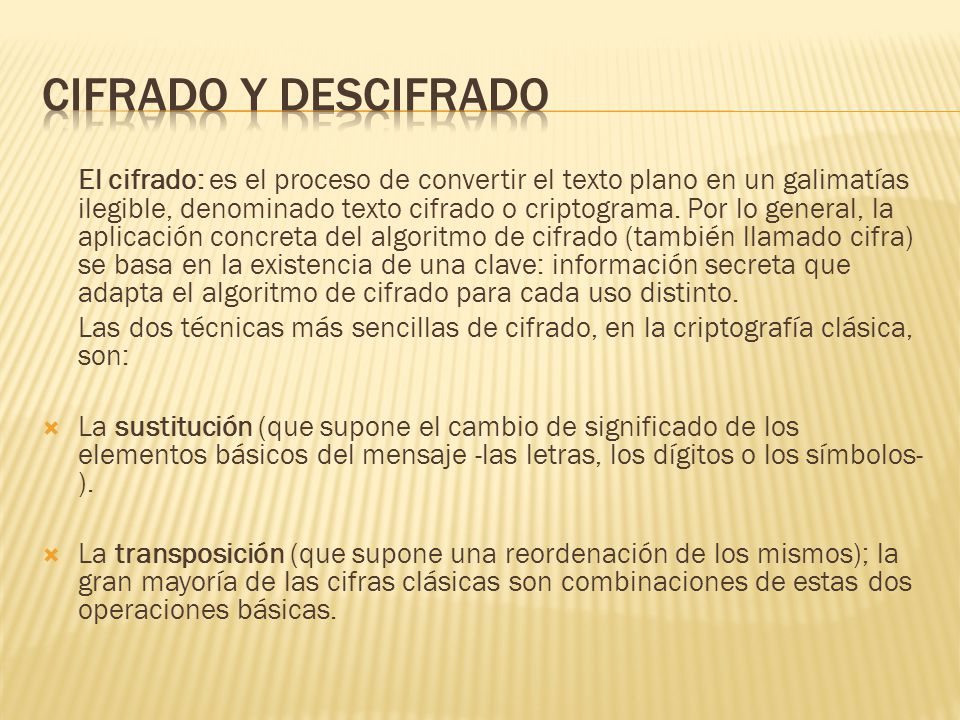 CIFRADO Y DESCIFRADO

El cifrado: es el proceso de convertir el texto plano en un galimatías ilegible, denominado texto cifrado o criptograma. Por lo general, la aplicación concreta del algoritmo de cifrado (también llamado cifra) se basa en la existencia de una clave: información secreta que adapta el algoritmo de cifrado para cada uso distinto.

Las dos técnicas más sencillas de cifrado, en la criptografía clásica, son:

La sustitución (que supone el cambio de significado de los elementos básicos del mensaje -las letras, los dígitos o los símbolos-).

La transposición (que supone una reordenación de los mismos); la gran mayoría de las cifras clásicas son combinaciones de estas dos operaciones básicas.